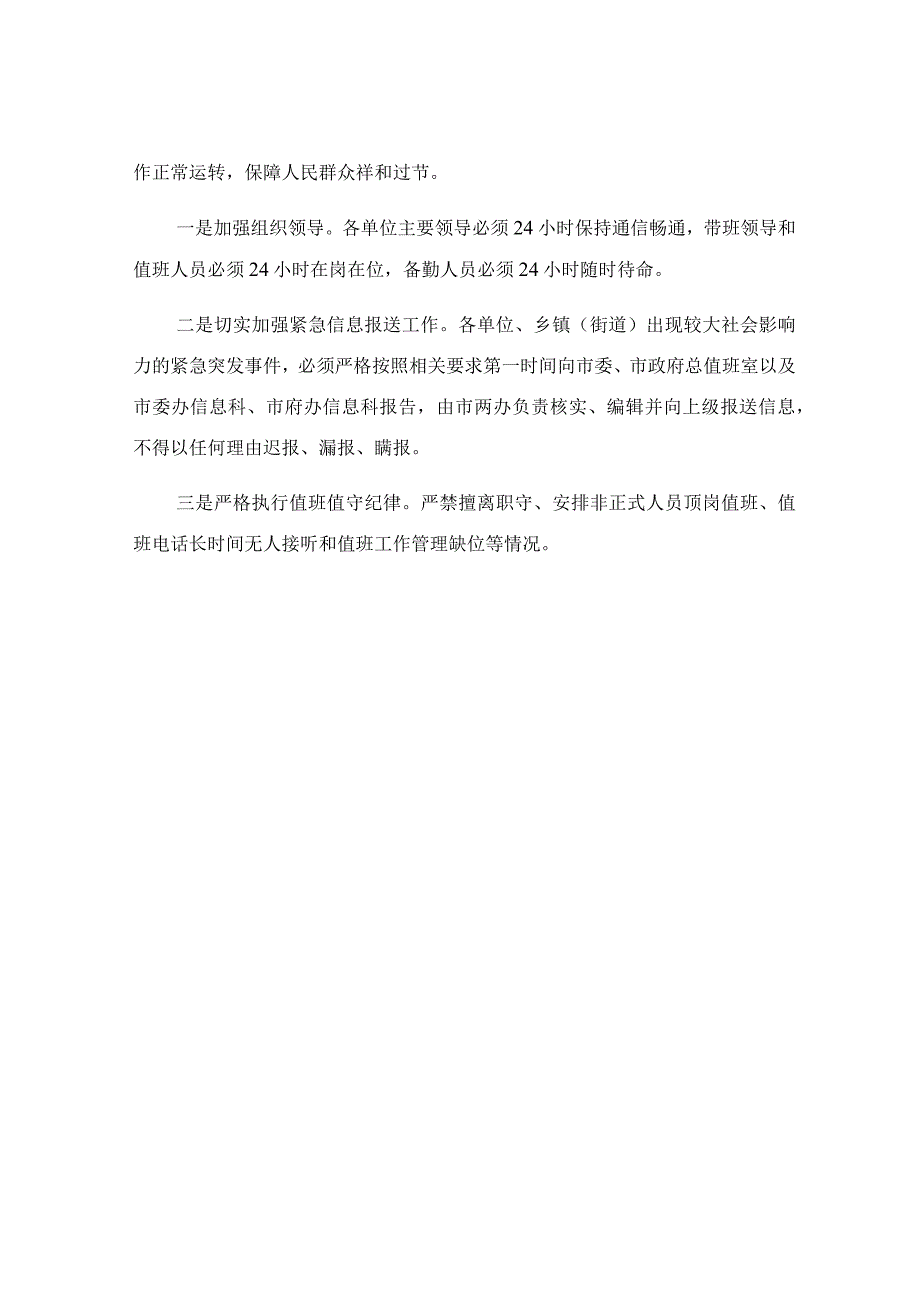 作正常运转，保障人民群众祥和过节。

一是加强组织领导。各单位主要领导必须24小时保持通信畅通，带班领导和值班人员必须24小时在岗在位，备勤人员必须24小时随时待命。

二是切实加强紧急信息报送工作。各单位、乡镇（街道）出现较大社会影响力的紧急突发事件，必须严格按照相关要求第一时间向市委、市政府总值班室以及市委办信息科、市府办信息科报告，由市两办负责核实、编辑并向上级报送信息，不得以任何理由迟报、漏报、瞒报。

三是严格执行值班值守纪律。严禁擅离职守、安排非正式人员顶岗值班、值班电话长时间无人接听和值班工作管理缺位等情况。